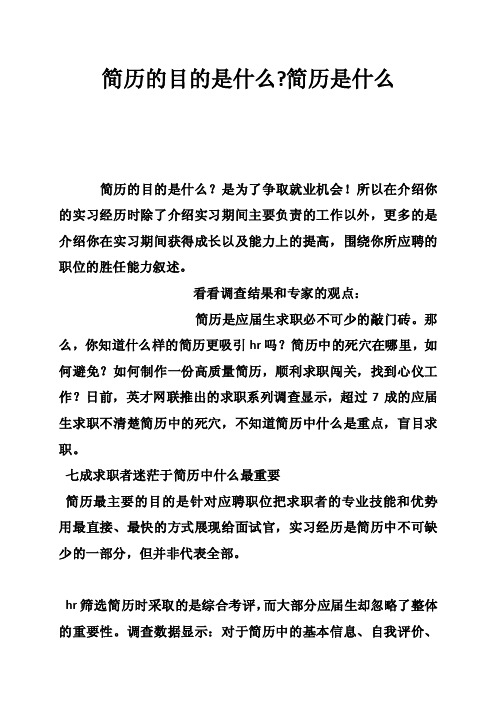 简历的目的是什么?简历是什么

简历的目的是什么？是为了争取就业机会！所以在介绍你的实习经历时除了介绍实习期间主要负责的工作以外，更多的是介绍你在实习期间获得成长以及能力上的提高，围绕你所应聘的职位的胜任能力叙述。

看看调查结果和专家的观点：

简历是应届生求职必不可少的敲门砖。那么，你知道什么样的简历更吸引 hr 吗？简历中的死穴在哪里，如何避免？如何制作一份高质量简历，顺利求职闯关，找到心仪工作？日前，英才网联推出的求职系列调查显示，超过 7 成的应届生求职不清楚简历中的死穴，不知道简历中什么是重点，盲目求职。

七成求职者迷茫于简历中什么最重要

简历最主要的目的是针对应聘职位把求职者的专业技能和优势用最直接、最快的方式展现给面试官，实习经历是简历中不可缺少的一部分，但并非代表全部。

hr 筛选简历时采取的是综合考评，而大部分应届生却忽略了整体的重要性。调查数据显示：对于简历中的基本信息、自我评价、